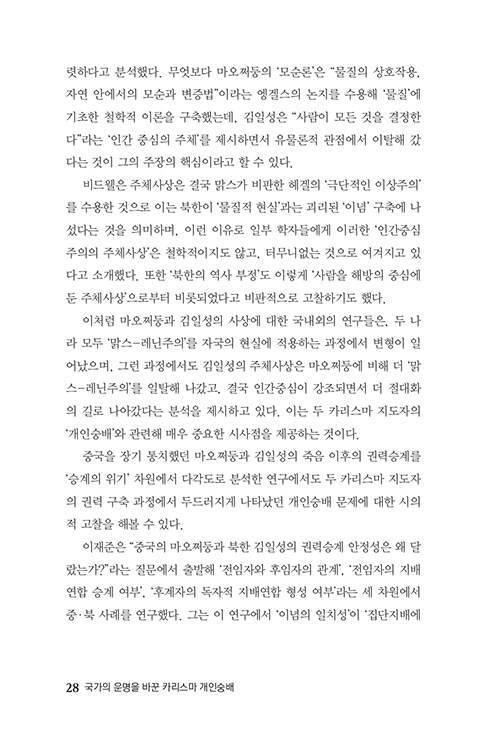 렷하다고 분석했다. 무엇보다 마오쩌둥의 '모순론'은 "물질의 상호작용, 자연 안에서의 모순과 변증법"이라는 엥겔스의 논지를 수용해 '물질'에 기초한 철학적 이론을 구축했는데, 김일성은 "사람이 모든 것을 결정한다"라는 '인간 중심의 주체'를 제시하면서 유물론적 관점에서 이탈해 갔다는 것이 그의 주장의 핵심이라고 할 수 있다.

비드웰은 주체사상은 결국 맑스가 비판한 헤겔의 '극단적인 이상주의'를 수용한 것으로 이는 북한이 '물질적 현실'과는 괴리된 '이념' 구축에 나섰다는 것을 의미하며, 이런 이유로 일부 학자들에게 이러한 '인간중심주의의 주체사상'은 철학적이지도 않고, 터무니없는 것으로 여겨지고 있다고 소개했다. 또한 '북한의 역사 부정'도 이렇게 '사람을 해방의 중심에 둔 주체사상'으로부터 비롯되었다고 비판적으로 고찰하기도 했다.

이처럼 마오쩌둥과 김일성의 사상에 대한 국내외의 연구들은, 두 나라 모두 '맑스-레닌주의'를 자국의 현실에 적용하는 과정에서 변형이 일어났으며, 그런 과정에서도 김일성의 주체사상은 마오쩌둥에 비해 더 '맑스-레닌주의'를 일탈해 나갔고, 결국 인간중심이 강조되면서 더 절대화의 길로 나아갔다는 분석을 제시하고 있다. 이는 두 카리스마 지도자의 '개인숭배'와 관련해 매우 중요한 시사점을 제공하는 것이다.

중국을 장기 통치했던 마오쩌둥과 김일성의 죽음 이후의 권력승계를 '승계의 위기' 차원에서 다각도로 분석한 연구에서도 두 카리스마 지도자의 권력 구축 과정에서 두드러지게 나타났던 개인숭배 문제에 대한 시의적 고찰을 해볼 수 있다.

이재준은 "중국의 마오쩌둥과 북한 김일성의 권력승계 안정성은 왜 달랐는가?"라는 질문에서 출발해 '전임자와 후임자의 관계', '전임자의 지배연합 승계 여부', '후계자의 독자적 지배연합 형성 여부'라는 세 차원에서 중·북 사례를 연구했다. 그는 이 연구에서 '이념의 일치성'이 '집단지배에

28 국가의 운명을 바꾼 카리스마 개인숭배